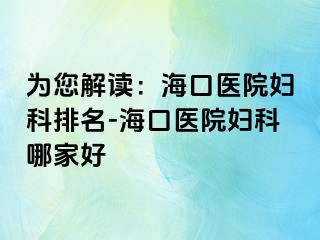 为您解读：海口医院妇科排名-海口医院妇科哪家好